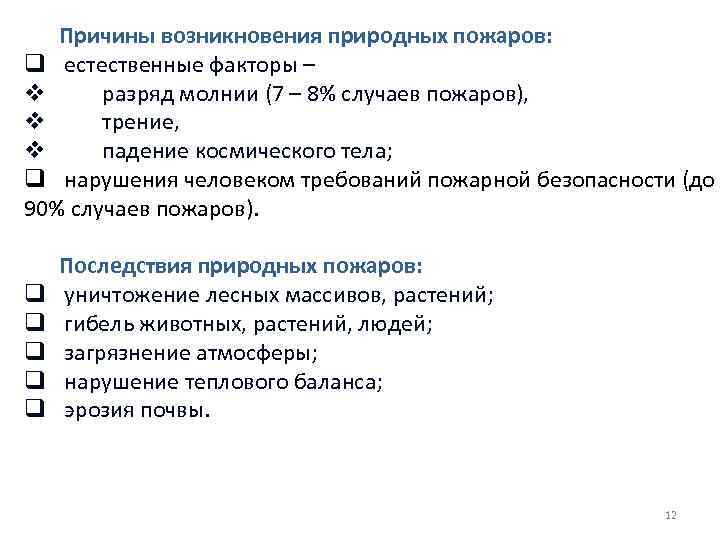 Причины возникновения природных пожаров:
❑ естественные факторы –
❖ разряд молнии (7 – 8% случаев пожаров),
❖ трение,
❖ падение космического тела;
❑ нарушения человеком требований пожарной безопасности (до 90% случаев пожаров).

Последствия природных пожаров:
❑ уничтожение лесных массивов, растений;
❑ гибель животных, растений, людей;
❑ загрязнение атмосферы;
❑ нарушение теплового баланса;
❑ эрозия почвы.

12